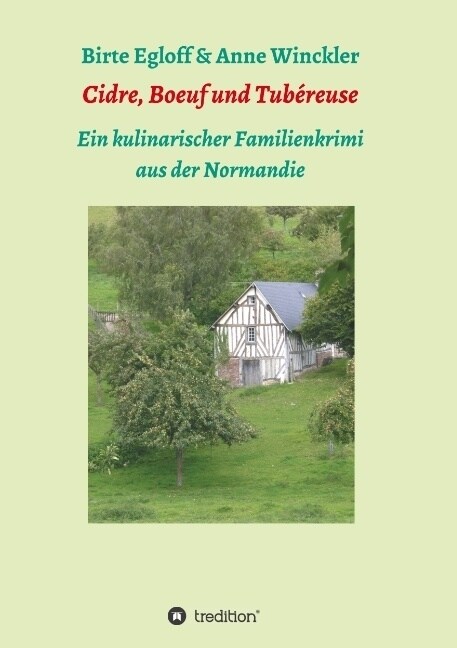 Birte Egloff & Anne Winckler

Cidre, Boeuf und Tubéreuse

Ein kulinarischer Familienkrimi aus der Normandie

tredition®